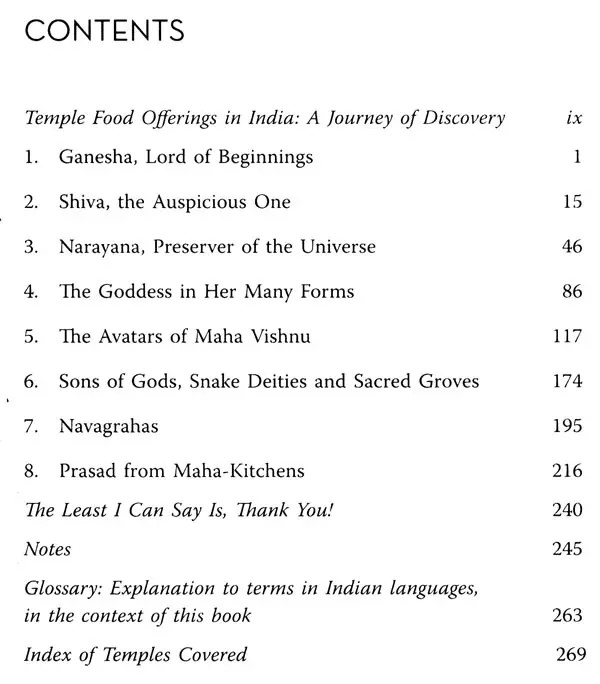 CONTENTS

Temple Food Offerings in India: A Journey of Discovery ix

1. Ganesha, Lord of Beginnings 1

2. Shiva, the Auspicious One 15

3. Narayana, Preserver of the Universe 46

4. The Goddess in Her Many Forms 86

5. The Avatars of Maha Vishnu 117

6. Sons of Gods, Snake Deities and Sacred Groves 174

7. Navagrahas 195

8. Prasad from Maha-Kitchens 216

The Least I Can Say Is, Thank You! 240

Notes 245

Glossary: Explanation to terms in Indian languages, in the context of this book 263

Index of Temples Covered 269